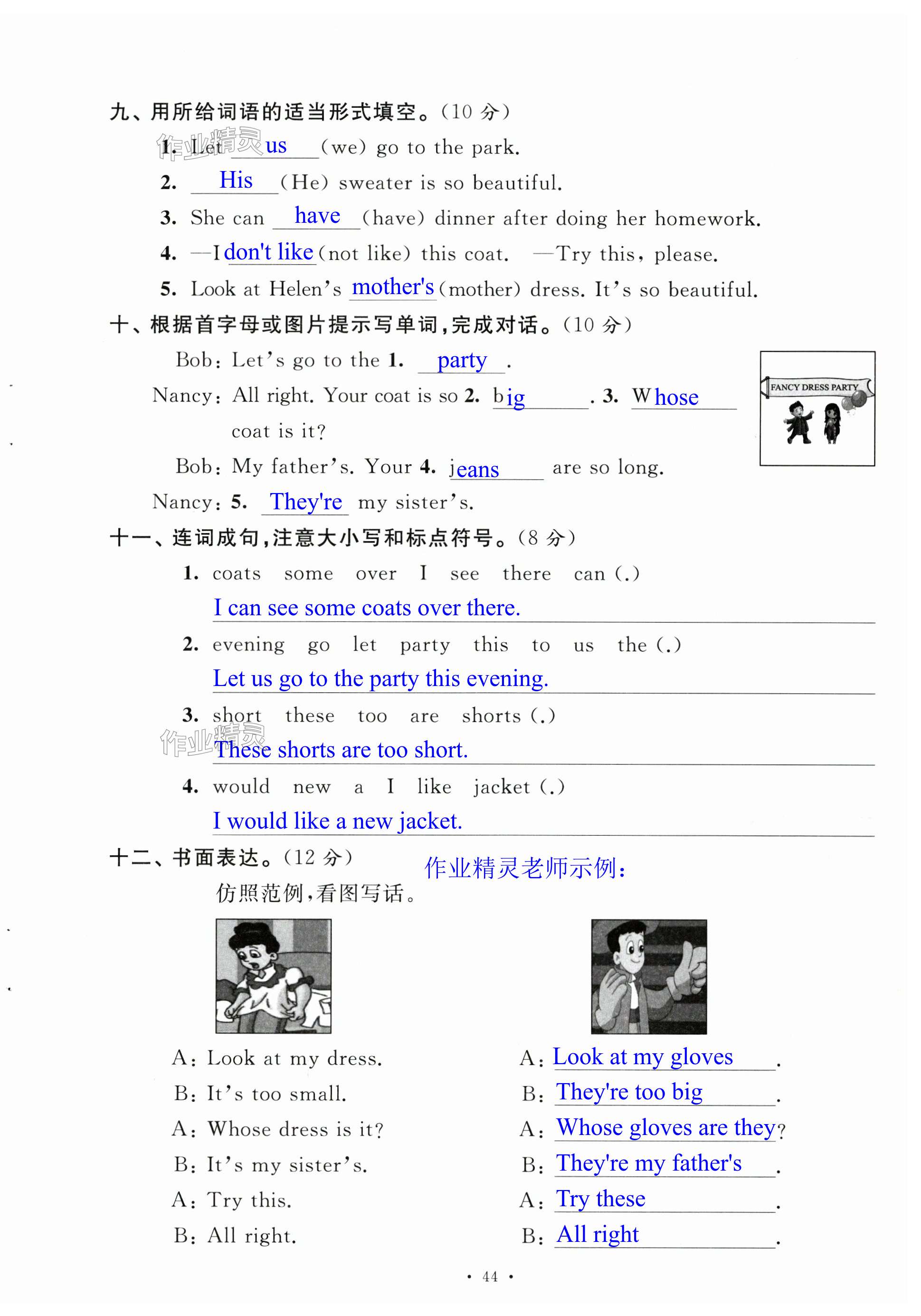 九、用所给词语的适当形式填空。(10 分)

作业精灵

1. Let us (we) go to the park.

2. His (He) sweater is so beautiful.

3. She can have (have) dinner after doing her homework.

4. —I don't like (not like) this coat. —Try this, please.

5. Look at Helen's mother's (mother) dress. It's so beautiful.

十、根据首字母或图片提示写单词,完成对话。(10 分)

Bob: Let's go to the 1. party .

Nancy: All right. Your coat is so 2. big . 3. Whose coat is it?

Bob: My father's. Your 4. jeans are so long.

Nancy: 5. They're my sister's.

FANCY DRESS PARTY

十一、连词成句,注意大小写和标点符号。(8 分)

1. coats some over I see there can (.)

I can see some coats over there.

2. evening go let party this to us the (.)

Let us go to the party this evening.

3. short these too are shorts (.)

作业精灵

These shorts are too short.

4. would new a I like jacket (.)

I would like a new jacket.

十二、书面表达。(12 分)

作业精灵老师示例:

仿照范例,看图写话。

A: Look at my dress.

B: It's too small.

A: Whose dress is it?

B: It's my sister's.

A: Try this.

B: All right.

A: Look at my gloves .

B: They're too big .

A: Whose gloves are they?

B: They're my father's .

A: Try these .

B: All right .

· 44 ·